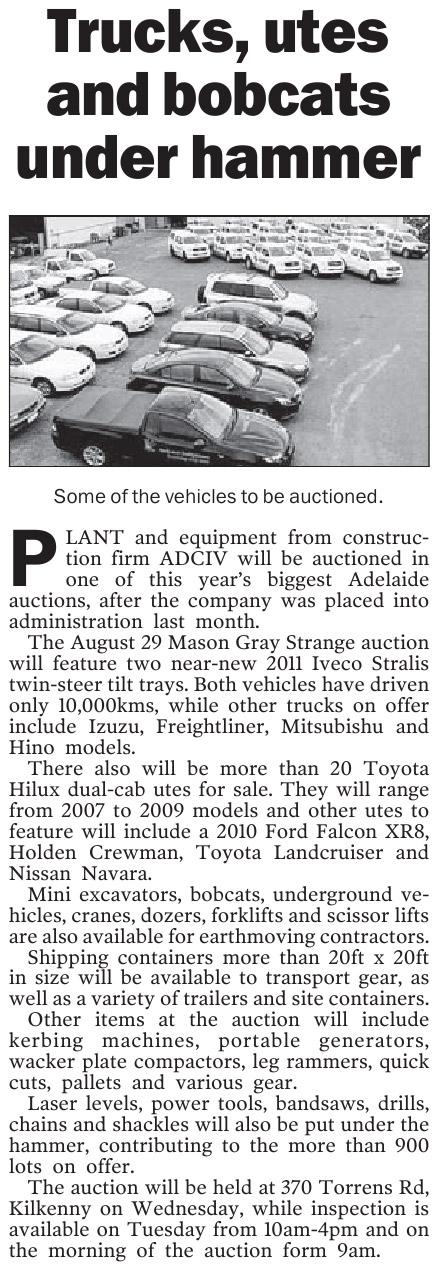 Trucks, utes and bobcats under hammer

Some of the vehicles to be auctioned.

PLANT and equipment from construction firm ADCIV will be auctioned in one of this year's biggest Adelaide auctions, after the company was placed into administration last month.

The August 29 Mason Gray Strange auction will feature two near-new 2011 Iveco Stralis twin-steer tilt trays. Both vehicles have driven only 10,000kms, while other trucks on offer include Izuzu, Freightliner, Mitsubishu and Hino models.

There also will be more than 20 Toyota Hilux dual-cab utes for sale. They will range from 2007 to 2009 models and other utes to feature will include a 2010 Ford Falcon XR8, Holden Crewman, Toyota Landcruiser and Nissan Navara.

Mini excavators, bobcats, underground vehicles, cranes, dozers, forklifts and scissor lifts are also available for earthmoving contractors.

Shipping containers more than 20ft x 20ft in size will be available to transport gear, as well as a variety of trailers and site containers.

Other items at the auction will include kerbing machines, portable generators, wacker plate compactors, leg rammers, quick cuts, pallets and various gear.

Laser levels, power tools, bandsaws, drills, chains and shackles will also be put under the hammer, contributing to the more than 900 lots on offer.

The auction will be held at 370 Torrens Rd, Kilkenny on Wednesday, while inspection is available on Tuesday from 10am-4pm and on the morning of the auction form 9am.